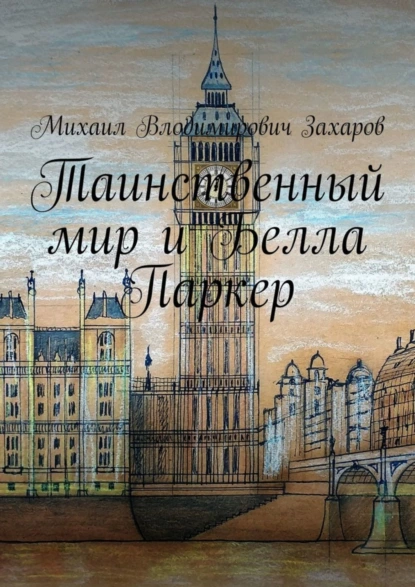 Михаил Влодимирович Захаров

Таинственный мир и Белла Паркер